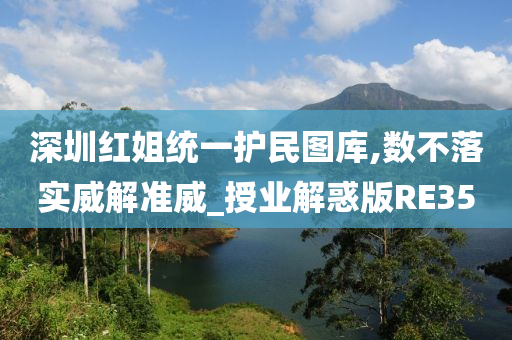 深圳红姐统一护民图库,数不落实威解准威_授业解惑版RE35